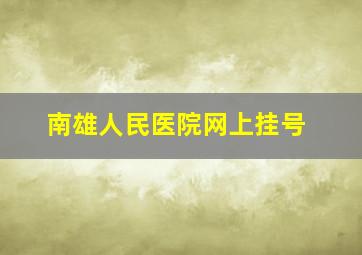 南雄人民医院网上挂号